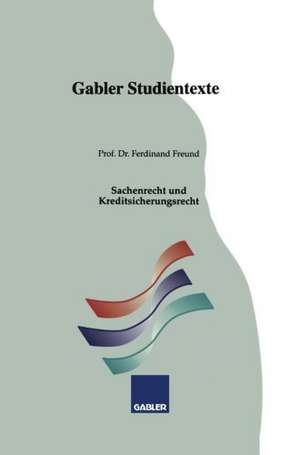 Gabler Studientexte

Prof. Dr. Ferdinand Freund

Sachenrecht und Kreditsicherungsrecht

GABLER